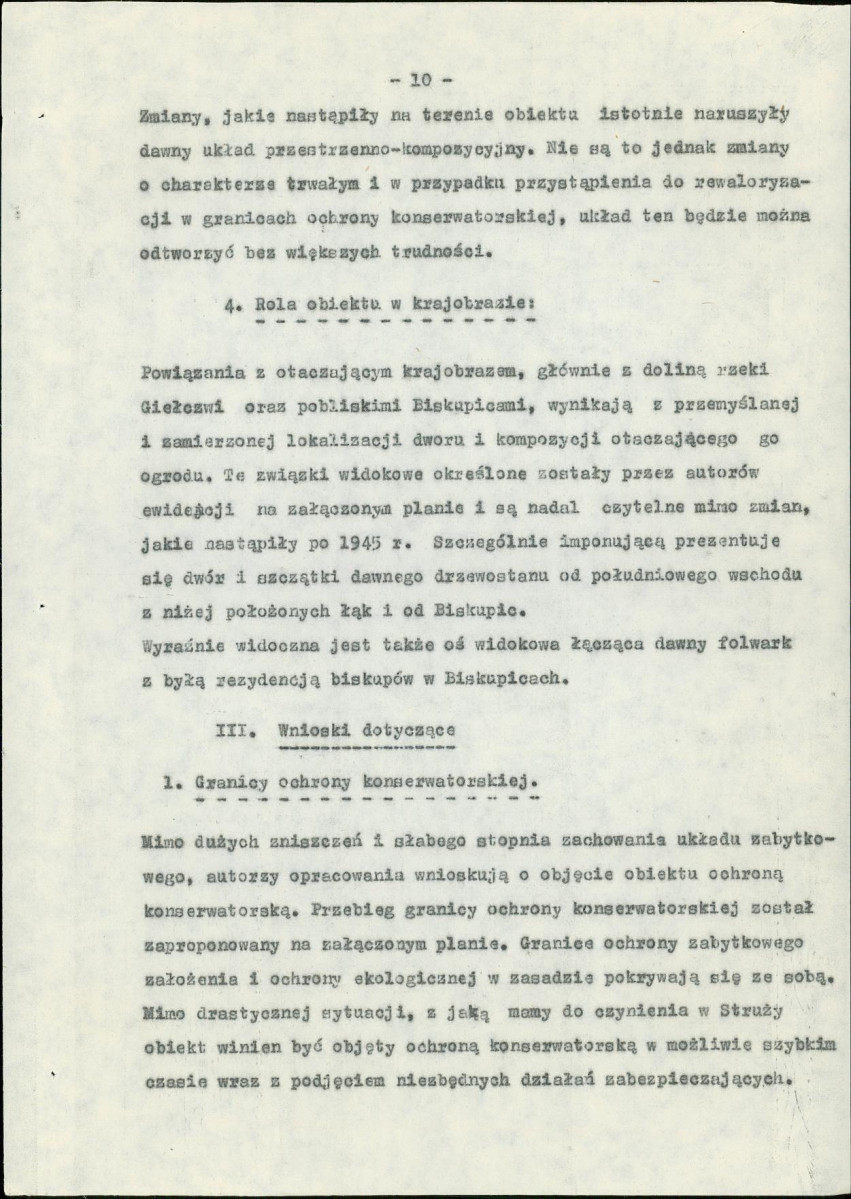 - 10 -

Zmiany, jakie nastąpiły na terenie obiektu istotnie naruszyły dawny układ przestrzenno-kompozycyjny. Nie są to jednak zmiany o charakterze trwałym i w przypadku przystąpienia do rewaloryzacji w granicach ochrony konserwatorskiej, układ ten będzie można odtworzyć bez większych trudności.

4. Rola obiektu w krajobrazie:

Powiązania z otaczającym krajobrazem, głównie z doliną rzeki Giełczwi oraz pobliskimi Biskupicami, wynikają z przemyślanej i zamierzonej lokalizacji dworu i kompozycji otaczającego go ogrodu. Te związki widokowe określone zostały przez autorów ewidencji na załączonym planie i są nadal czytelne mimo zmian, jakie nastąpiły po 1945 r. Szczególnie imponującą prezentuje się dwór i szczątki dawnego drzewostanu od południowego wschodu z niżej położonych łąk i od Biskupic.
Wyraźnie widoczna jest także oś widokowa łącząca dawny folwark z byłą rezydencją biskupów w Biskupicach.

III. Wnioski dotyczące

1. Granicy ochrony konserwatorskiej.

Mimo dużych zniszczeń i słabego stopnia zachowania układu zabytkowego, autorzy opracowania wnioskują o objęcie obiektu ochroną konserwatorską. Przebieg granicy ochrony konserwatorskiej został zaproponowany na załączonym planie. Granice ochrony zabytkowego założenia i ochrony ekologicznej w zasadzie pokrywają się ze sobą. Mimo drastycznej sytuacji, z jaką mamy do czynienia w Struży obiekt winien być objęty ochroną konserwatorską w możliwie szybkim czasie wraz z podjęciem niezbędnych działań zabezpieczających.